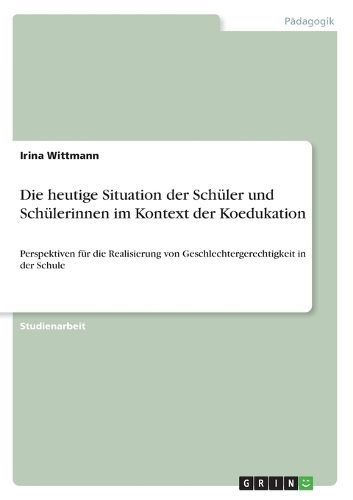 Pädagogik

Irina Wittmann

Die heutige Situation der Schüler und Schülerinnen im Kontext der Koedukation

Perspektiven für die Realisierung von Geschlechtergerechtigkeit in der Schule

Studienarbeit

GRIN